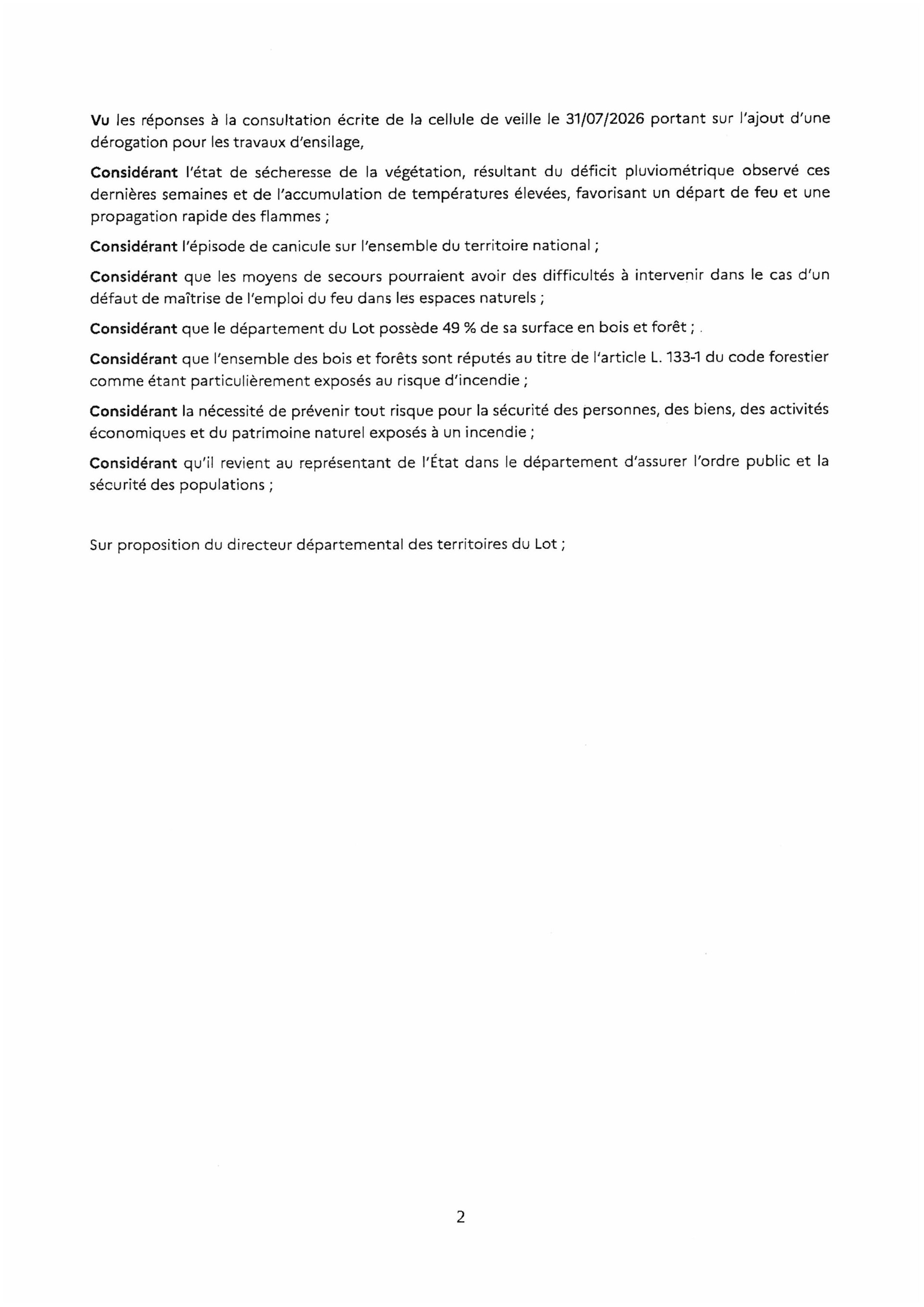 Vu les réponses à la consultation écrite de la cellule de veille le 31/07/2026 portant sur l'ajout d'une dérogation pour les travaux d'ensilage,

Considérant l'état de sécheresse de la végétation, résultant du déficit pluviométrique observé ces dernières semaines et de l'accumulation de températures élevées, favorisant un départ de feu et une propagation rapide des flammes ;

Considérant l'épisode de canicule sur l'ensemble du territoire national ;

Considérant que les moyens de secours pourraient avoir des difficultés à intervenir dans le cas d'un défaut de maîtrise de l'emploi du feu dans les espaces naturels ;

Considérant que le département du Lot possède 49 % de sa surface en bois et forêt ; .

Considérant que l'ensemble des bois et forêts sont réputés au titre de l'article L. 133-1 du code forestier comme étant particulièrement exposés au risque d'incendie ;

Considérant la nécessité de prévenir tout risque pour la sécurité des personnes, des biens, des activités économiques et du patrimoine naturel exposés à un incendie ;

Considérant qu'il revient au représentant de l'État dans le département d'assurer l'ordre public et la sécurité des populations ;

Sur proposition du directeur départemental des territoires du Lot ;

2